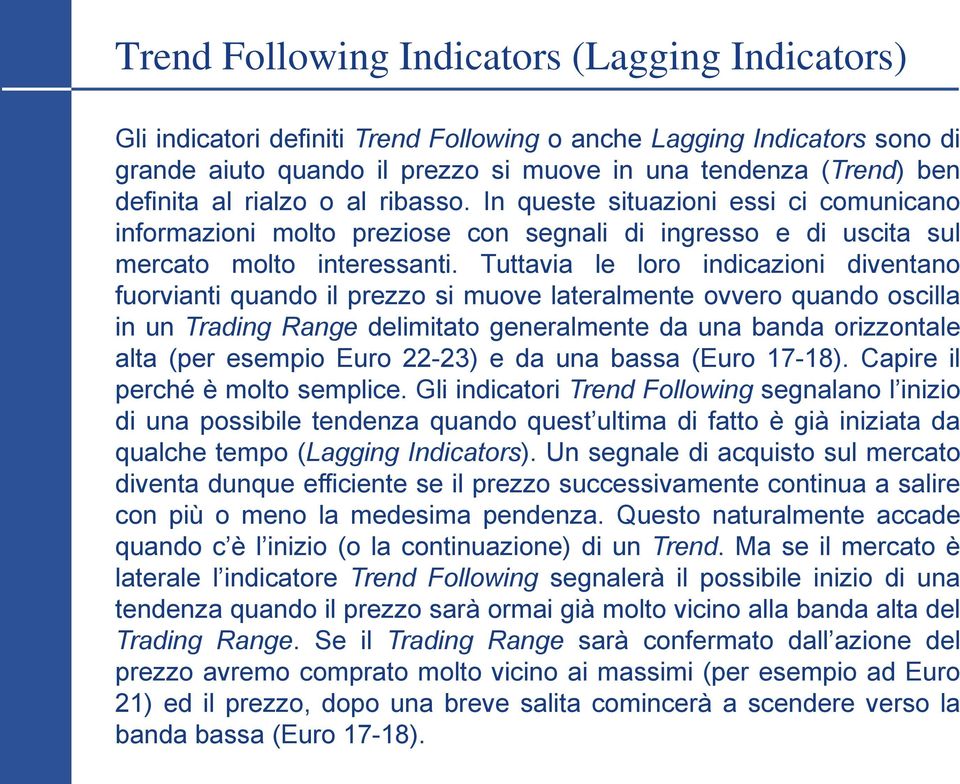 Trend Following Indicators (Lagging Indicators)

Gli indicatori definiti Trend Following o anche Lagging Indicators sono di grande aiuto quando il prezzo si muove in una tendenza (Trend) ben definita al rialzo o al ribasso. In queste situazioni essi ci comunicano informazioni molto preziose con segnali di ingresso e di uscita sul mercato molto interessanti. Tuttavia le loro indicazioni diventano fuorvianti quando il prezzo si muove lateralmente ovvero quando oscilla in un Trading Range delimitato generalmente da una banda orizzontale alta (per esempio Euro 22-23) e da una bassa (Euro 17-18). Capire il perché è molto semplice. Gli indicatori Trend Following segnalano l'inizio di una possibile tendenza quando quest'ultima di fatto è già iniziata da qualche tempo (Lagging Indicators). Un segnale di acquisto sul mercato diventa dunque efficiente se il prezzo successivamente continua a salire con più o meno la medesima pendenza. Questo naturalmente accade quando c'è l'inizio (o la continuazione) di un Trend. Ma se il mercato è laterale l'indicatore Trend Following segnalerà il possibile inizio di una tendenza quando il prezzo sarà ormai già molto vicino alla banda alta del Trading Range. Se il Trading Range sarà confermato dall'azione del prezzo avremo comprato molto vicino ai massimi (per esempio ad Euro 21) ed il prezzo, dopo una breve salita comincerà a scendere verso la banda bassa (Euro 17-18).